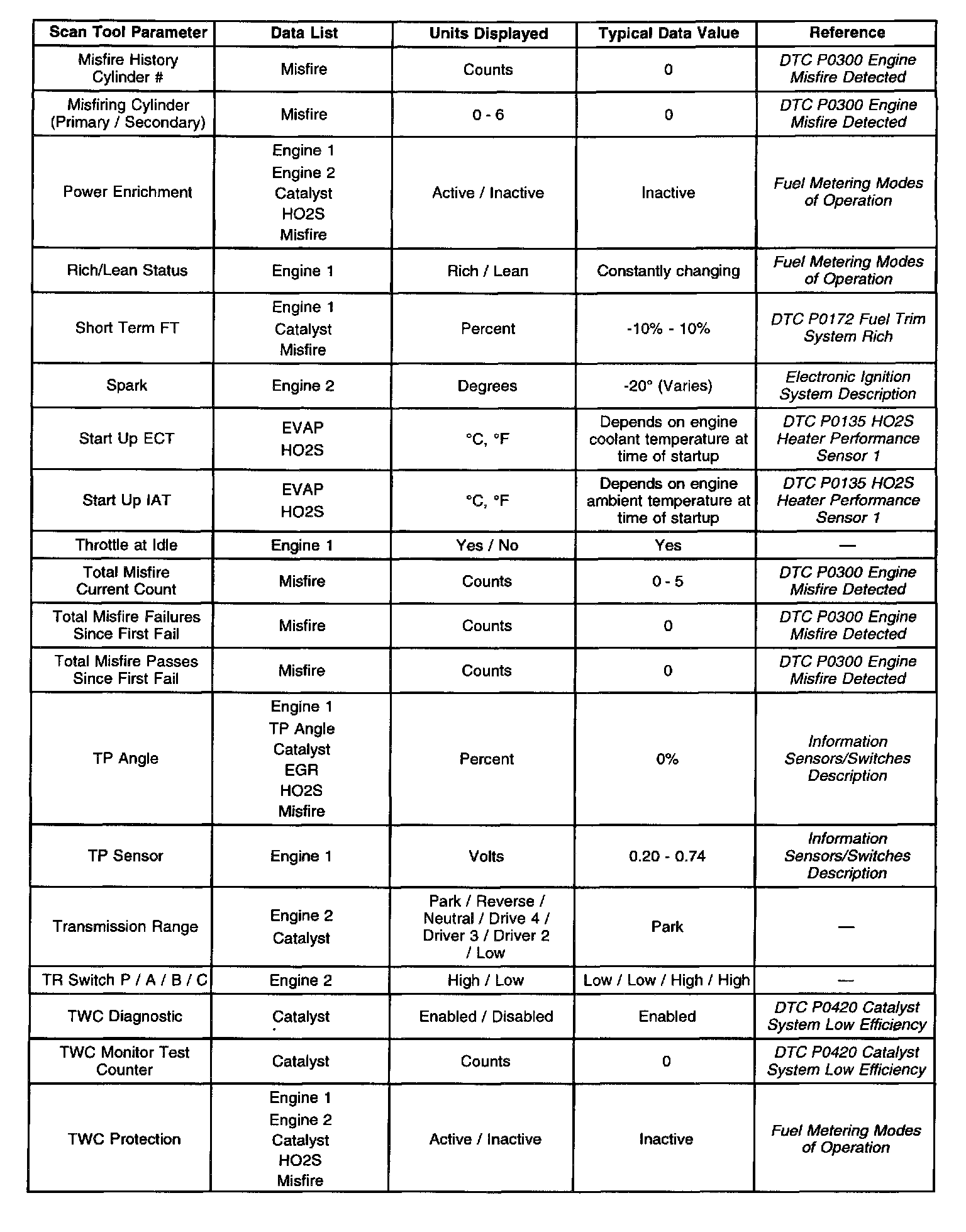 | Scan Tool Parameter | Data List | Units Displayed | Typical Data Value | Reference |
|---|---|---|---|---|
| Misfire History Cylinder # | Misfire | Counts | 0 | DTC P0300 Engine Misfire Detected |
| Misfiring Cylinder (Primary / Secondary) | Misfire | 0 - 6 | 0 | DTC P0300 Engine Misfire Detected |
| Power Enrichment | Engine 1 Engine 2 Catalyst HO2S Misfire | Active / Inactive | Inactive | Fuel Metering Modes of Operation |
| Rich/Lean Status | Engine 1 | Rich / Lean | Constantly changing | Fuel Metering Modes of Operation |
| Short Term FT | Engine 1 Catalyst Misfire | Percent | -10% - 10% | DTC P0172 Fuel Trim System Rich |
| Spark | Engine 2 | Degrees | -20° (Varies) | Electronic Ignition System Description |
| Start Up ECT | EVAP HO2S | °C, °F | Depends on engine coolant temperature at time of startup | DTC P0135 HO2S Heater Performance Sensor 1 |
| Start Up IAT | EVAP HO2S | °C, °F | Depends on engine ambient temperature at time of startup | DTC P0135 HO2S Heater Performance Sensor 1 |
| Throttle at Idle | Engine 1 | Yes / No | Yes | — |
| Total Misfire Current Count | Misfire | Counts | 0 - 5 | DTC P0300 Engine Misfire Detected |
| Total Misfire Failures Since First Fail | Misfire | Counts | 0 | DTC P0300 Engine Misfire Detected |
| Total Misfire Passes Since First Fail | Misfire | Counts | 0 | DTC P0300 Engine Misfire Detected |
| TP Angle | Engine 1 TP Angle Catalyst EGR HO2S Misfire | Percent | 0% | Information Sensors/Switches Description |
| TP Sensor | Engine 1 | Volts | 0.20 - 0.74 | Information Sensors/Switches Description |
| Transmission Range | Engine 2 Catalyst | Park / Reverse / Neutral / Drive 4 / Driver 3 / Driver 2 / Low | Park | — |
| TR Switch P / A / B / C | Engine 2 | High / Low | Low / Low / High / High | — |
| TWC Diagnostic | Catalyst | Enabled / Disabled | Enabled | DTC P0420 Catalyst System Low Efficiency |
| TWC Monitor Test Counter | Catalyst | Counts | 0 | DTC P0420 Catalyst System Low Efficiency |
| TWC Protection | Engine 1 Engine 2 Catalyst HO2S Misfire | Active / Inactive | Inactive | Fuel Metering Modes of Operation |